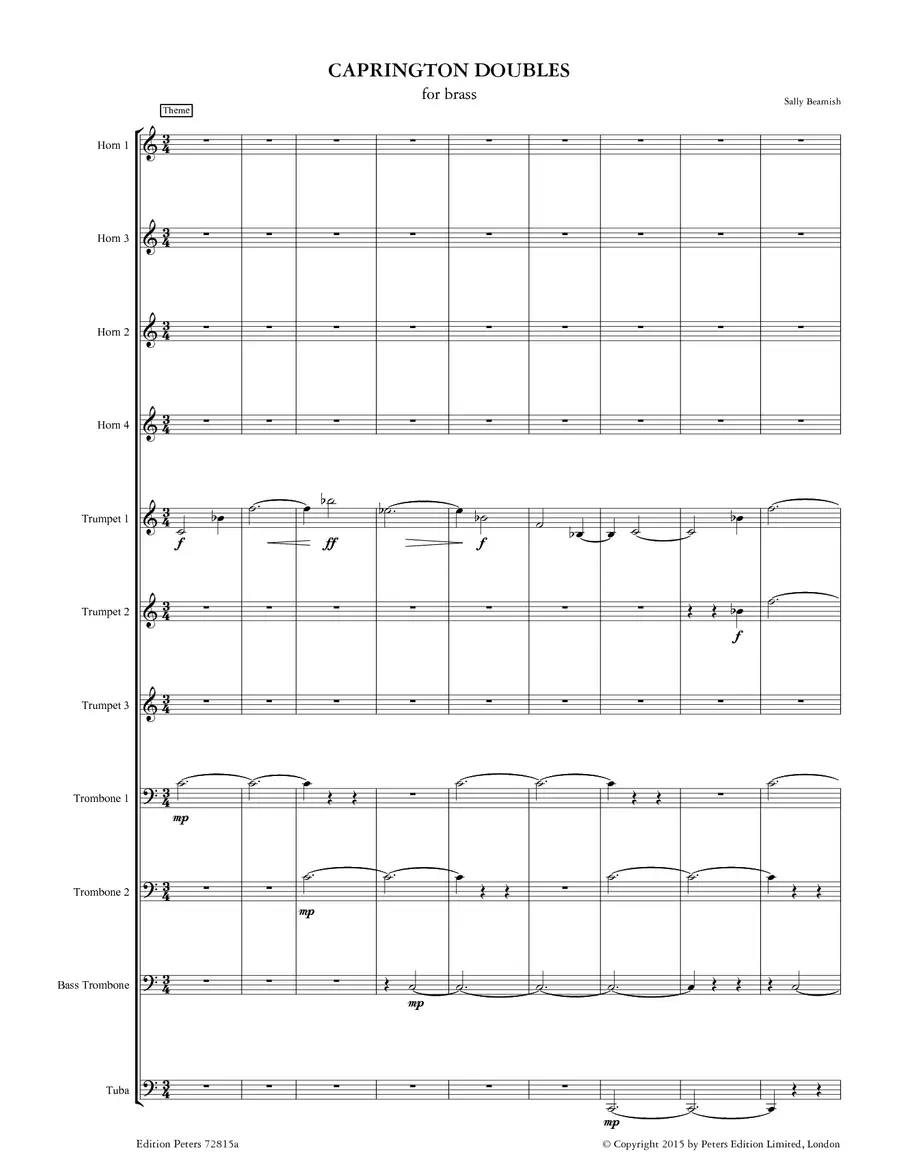 CAPRINGTON DOUBLES
for brass

Sally Beamish

Theme

Horn 1

Horn 3

Horn 2

Horn 4

Trumpet 1

f

ff

f

Trumpet 2

f

Trumpet 3

Trombone 1

mp

Trombone 2

mp

Bass Trombone

mp

Tuba

mp

Edition Peters 72815a

© Copyright 2015 by Peters Edition Limited, London